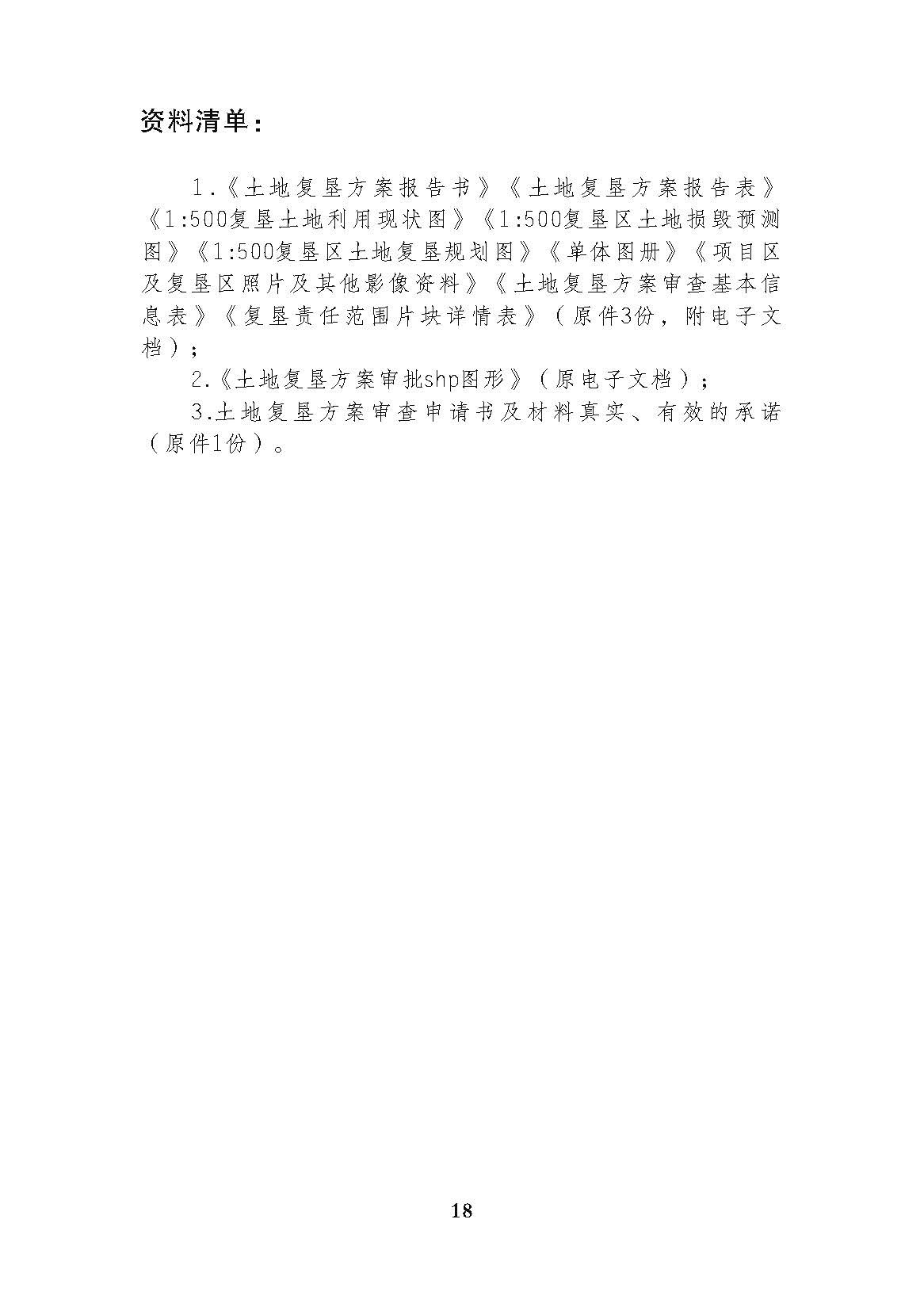 资料清单：

1.《土地复垦方案报告书》《土地复垦方案报告表》《1:500复垦土地利用现状图》《1:500复垦区土地损毁预测图》《1:500复垦区土地复垦规划图》《单体图册》《项目区及复垦区照片及其他影像资料》《土地复垦方案审查基本信息表》《复垦责任范围片块详情表》（原件3份，附电子文档）；

2.《土地复垦方案审批shp图形》（原电子文档）；

3.土地复垦方案审查申请书及材料真实、有效的承诺（原件1份）。

18